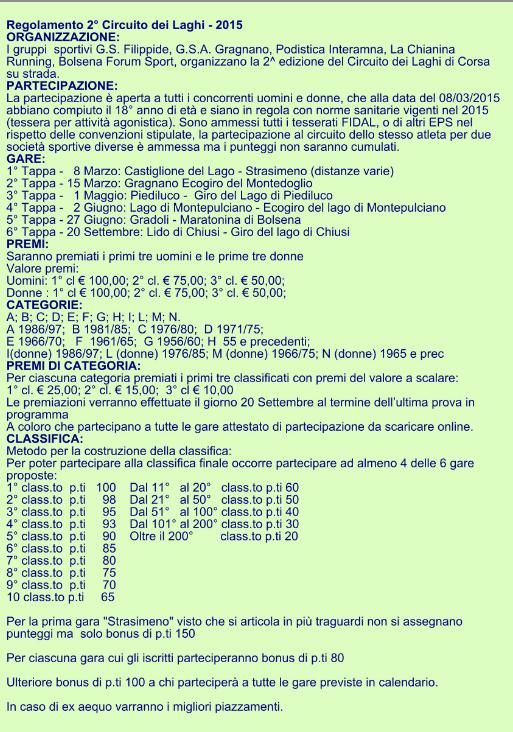 Regolamento 2° Circuito dei Laghi - 2015
ORGANIZZAZIONE:
I gruppi sportivi G.S. Filippide, G.S.A. Gragnano, Podistica Interamna, La Chianina Running, Bolsena Forum Sport, organizzano la 2^ edizione del Circuito dei Laghi di Corsa su strada.
PARTECIPAZIONE:
La partecipazione è aperta a tutti i concorrenti uomini e donne, che alla data del 08/03/2015 abbiano compiuto il 18° anno di età e siano in regola con norme sanitarie vigenti nel 2015 (tessera per attività agonistica). Sono ammessi tutti i tesserati FIDAL, o di altri EPS nel rispetto delle convenzioni stipulate, la partecipazione al circuito dello stesso atleta per due società sportive diverse è ammessa ma i punteggi non saranno cumulati.
GARE:
1° Tappa - 8 Marzo: Castiglione del Lago - Strasimeno (distanze varie)
2° Tappa - 15 Marzo: Gragnano Ecogiro del Montedoglio
3° Tappa - 1 Maggio: Piediluco - Giro del Lago di Piediluco
4° Tappa - 2 Giugno: Lago di Montepulciano - Ecogiro del lago di Montepulciano
5° Tappa - 27 Giugno: Gradoli - Maratonina di Bolsena
6° Tappa - 20 Settembre: Lido di Chiusi - Giro del lago di Chiusi
PREMI:
Saranno premiati i primi tre uomini e le prime tre donne
Valore premi:
Uomini: 1° cl € 100,00; 2° cl. € 75,00; 3° cl. € 50,00;
Donne : 1° cl € 100,00; 2° cl. € 75,00; 3° cl. € 50,00;
CATEGORIE:
A; B; C; D; E; F; G; H; I; L; M; N.
A 1986/97; B 1981/85; C 1976/80; D 1971/75;
E 1966/70; F 1961/65; G 1956/60; H 55 e precedenti;
I(donne) 1986/97; L (donne) 1976/85; M (donne) 1966/75; N (donne) 1965 e prec
PREMI DI CATEGORIA:
Per ciascuna categoria premiati i primi tre classificati con premi del valore a scalare:
1° cl. € 25,00; 2° cl. € 15,00; 3° cl € 10,00
Le premiazioni verranno effettuate il giorno 20 Settembre al termine dell'ultima prova in programma
A coloro che partecipano a tutte le gare attestato di partecipazione da scaricare online.
CLASSIFICA:
Metodo per la costruzione della classifica:
Per poter partecipare alla classifica finale occorre partecipare ad almeno 4 delle 6 gare proposte:
1° class.to p.ti 100 Dal 11° al 20° class.to p.ti 60
2° class.to p.ti 98 Dal 21° al 50° class.to p.ti 50
3° class.to p.ti 95 Dal 51° al 100° class.to p.ti 40
4° class.to p.ti 93 Dal 101° al 200° class.to p.ti 30
5° class.to p.ti 90 Oltre il 200° class.to p.ti 20
6° class.to p.ti 85
7° class.to p.ti 80
8° class.to p.ti 75
9° class.to p.ti 70
10 class.to p.ti 65

Per la prima gara "Strasimeno" visto che si articola in più traguardi non si assegnano punteggi ma solo bonus di p.ti 150

Per ciascuna gara cui gli iscritti parteciperanno bonus di p.ti 80

Ulteriore bonus di p.ti 100 a chi parteciperà a tutte le gare previste in calendario.

In caso di ex aequo varranno i migliori piazzamenti.